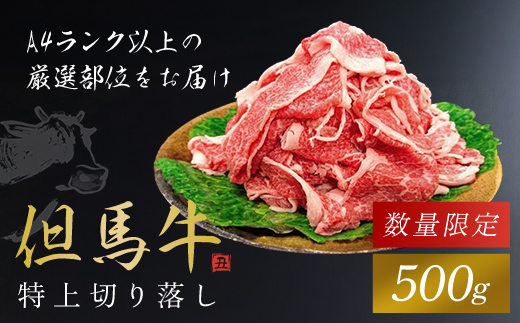 A4ランク以上の
厳選部位をお届け

但馬牛
丑
特上切り落し

数量限定
500g